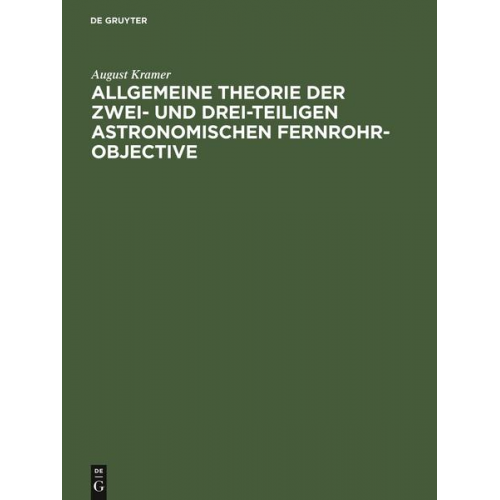 DE GRUYTER

August Kramer

ALLGEMEINE THEORIE DER ZWEI- UND DREI-TEILIGEN ASTRONOMISCHEN FERNROHR-OBJECTIVE

DE
G